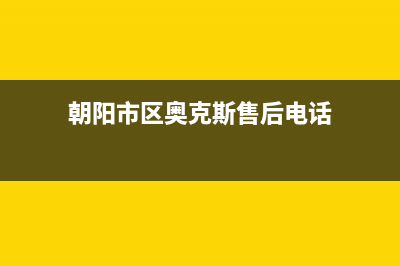 朝阳市区奥克斯售后电话